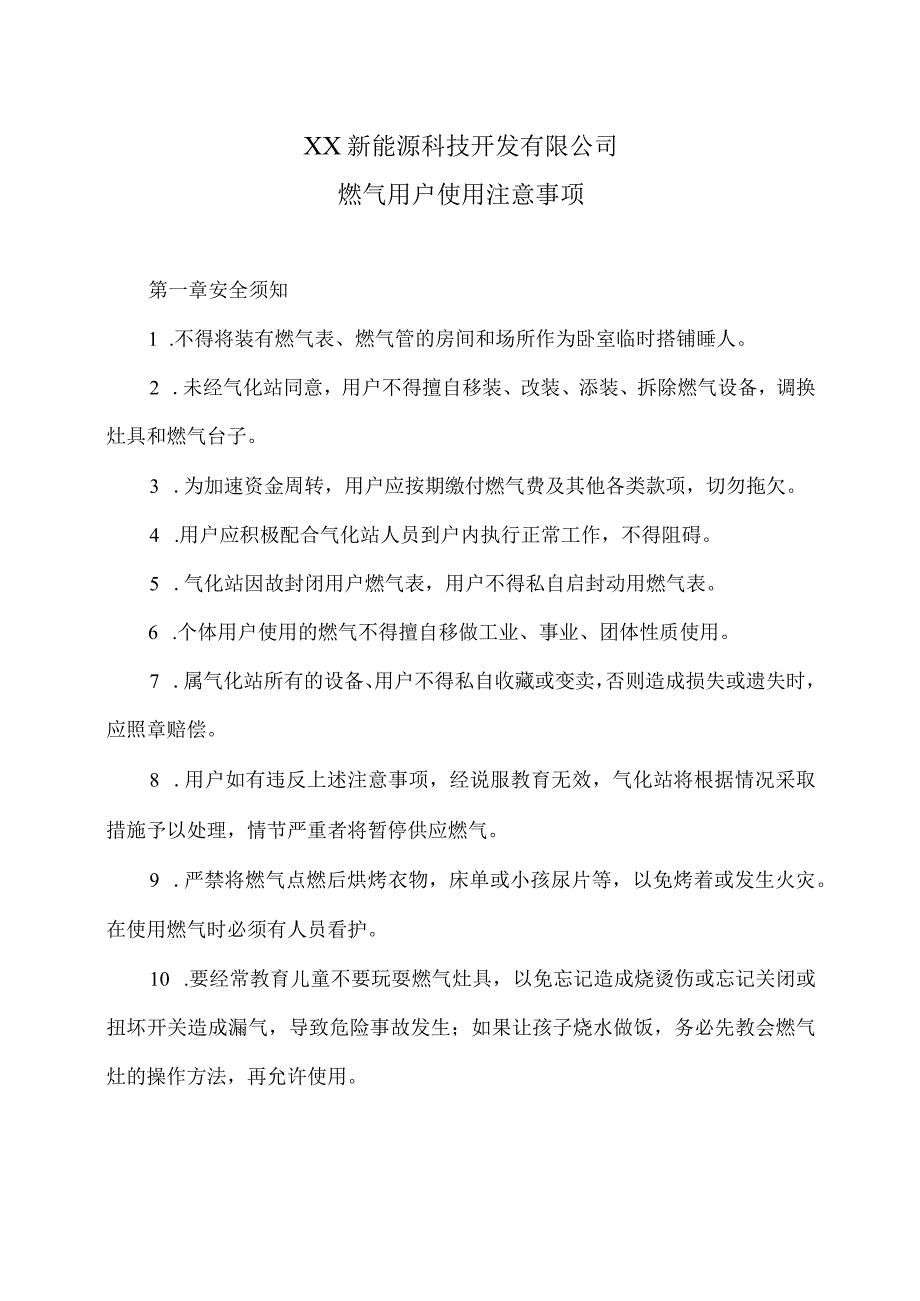 XX新能源科技开发有限公司

燃气用户使用注意事项

第一章安全须知

1 .不得将装有燃气表、燃气管的房间和场所作为卧室临时搭铺睡人。

2 .未经气化站同意，用户不得擅自移装、改装、添装、拆除燃气设备，调换灶具和燃气台子。

3 .为加速资金周转，用户应按期缴付燃气费及其他各类款项，切勿拖欠。

4 .用户应积极配合气化站人员到户内执行正常工作，不得阻碍。

5 .气化站因故封闭用户燃气表，用户不得私自启封动用燃气表。

6 .个体用户使用的燃气不得擅自移做工业、事业、团体性质使用。

7 .属气化站所有的设备、用户不得私自收藏或变卖，否则造成损失或遗失时，应照章赔偿。

8 .用户如有违反上述注意事项，经说服教育无效，气化站将根据情况采取措施予以处理，情节严重者将暂停供应燃气。

9 .严禁将燃气点燃后烘烤衣物，床单或小孩尿片等，以免烤着或发生火灾。在使用燃气时必须有人员看护。

10 .要经常教育儿童不要玩耍燃气灶具，以免忘记造成烧烫伤或忘记关闭或扭坏开关造成漏气，导致危险事故发生；如果让孩子烧水做饭，务必先教会燃气灶的操作方法，再允许使用。